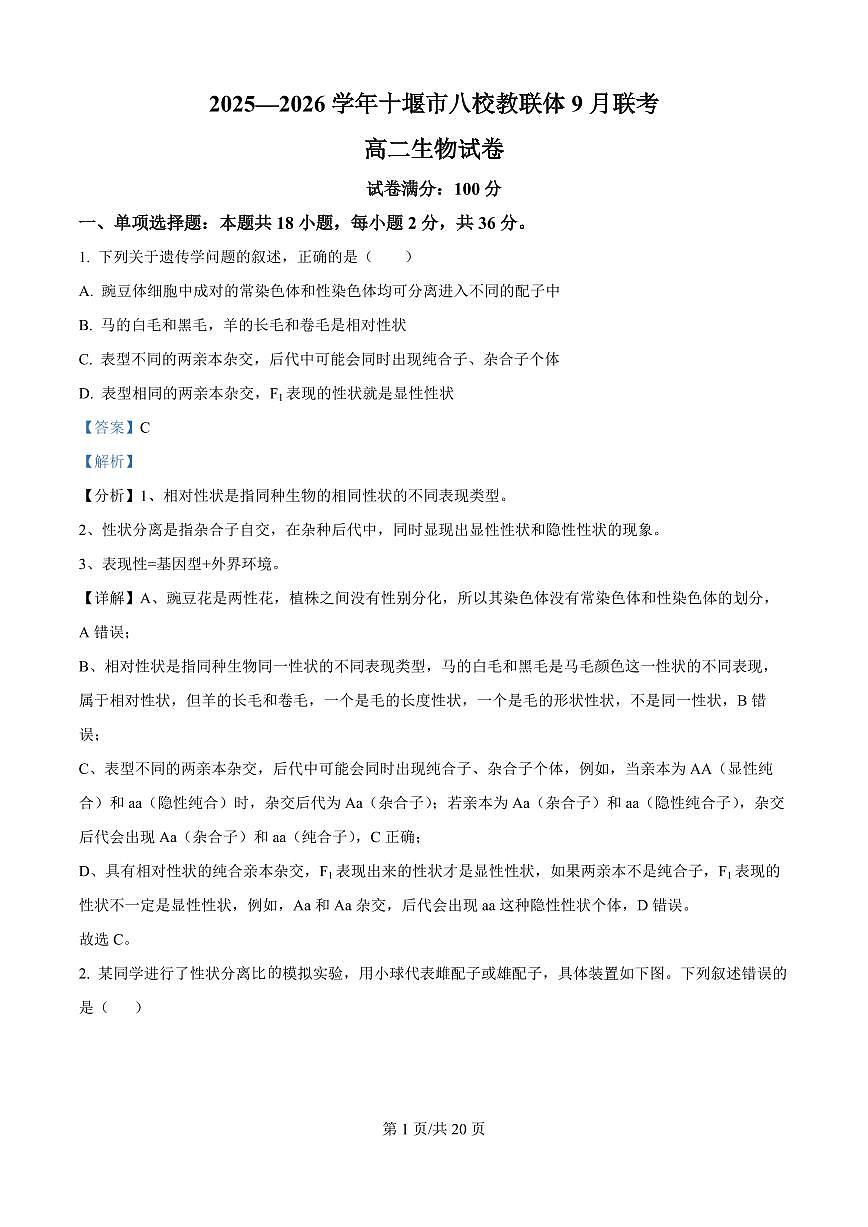 2025—2026 学年十堰市八校教联体 9 月联考

高二生物试卷

试卷满分：100 分

一、单项选择题：本题共 18 小题，每小题 2 分，共 36 分。

1. 下列关于遗传学问题的叙述，正确的是（　　）

A. 豌豆体细胞中成对的常染色体和性染色体均可分离进入不同的配子中

B. 马的白毛和黑毛，羊的长毛和卷毛是相对性状

C. 表型不同的两亲本杂交，后代中可能会同时出现纯合子、杂合子个体

D. 表型相同的两亲本杂交，$F_1$ 表现的性状就是显性性状

【答案】C

【解析】

【分析】1、相对性状是指同种生物的相同性状的不同表现类型。

2、性状分离是指杂合子自交，在杂种后代中，同时显现出显性性状和隐性性状的现象。

3、表现性=基因型+外界环境。

【详解】A、豌豆花是两性花，植株之间没有性别分化，所以其染色体没有常染色体和性染色体的划分，A 错误；

B、相对性状是指同种生物同一性状的不同表现类型，马的白毛和黑毛是马毛颜色这一性状的不同表现，属于相对性状，但羊的长毛和卷毛，一个是毛的长度性状，一个是毛的形状性状，不是同一性状，B 错误；

C、表型不同的两亲本杂交，后代中可能会同时出现纯合子、杂合子个体，例如，当亲本为 AA（显性纯合）和 aa（隐性纯合）时，杂交后代为 Aa（杂合子）；若亲本为 Aa（杂合子）和 aa（隐性纯合子），杂交后代会出现 Aa（杂合子）和 aa（纯合子），C 正确；

D、具有相对性状的纯合亲本杂交，$F_1$ 表现出来的性状才是显性性状，如果两亲本不是纯合子，$F_1$ 表现的性状不一定是显性性状，例如，Aa 和 Aa 杂交，后代会出现 aa 这种隐性性状个体，D 错误。

故选 C。

2. 某同学进行了性状分离比的模拟实验，用小球代表雌配子或雄配子，具体装置如下图。下列叙述错误的是（　　）

第 1 页/共 20 页